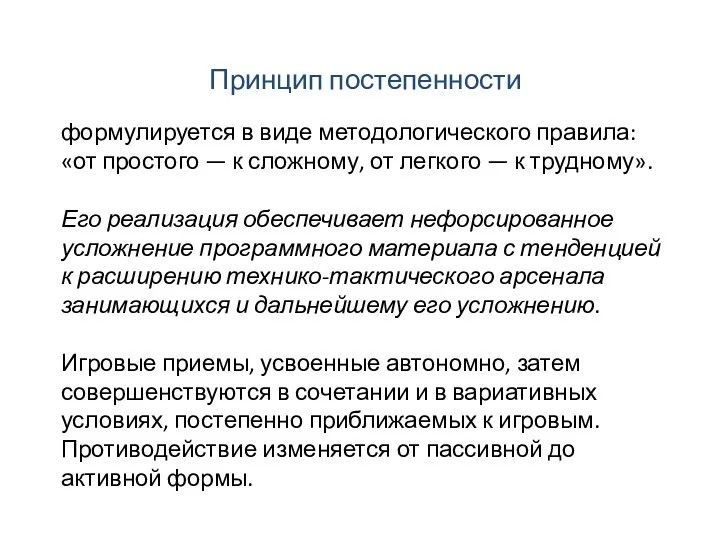 Принцип постепенности

формулируется в виде методологического правила: «от простого — к сложному, от легкого — к трудному».

Его реализация обеспечивает нефорсированное усложнение программного материала с тенденцией к расширению технико-тактического арсенала занимающихся и дальнейшему его усложнению.

Игровые приемы, усвоенные автономно, затем совершенствуются в сочетании и в вариативных условиях, постепенно приближаемых к игровым. Противодействие изменяется от пассивной до активной формы.